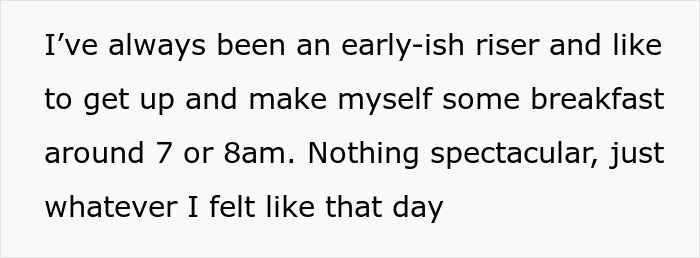 I’ve always been an early-ish riser and like to get up and make myself some breakfast around 7 or 8am. Nothing spectacular, just whatever I felt like that day